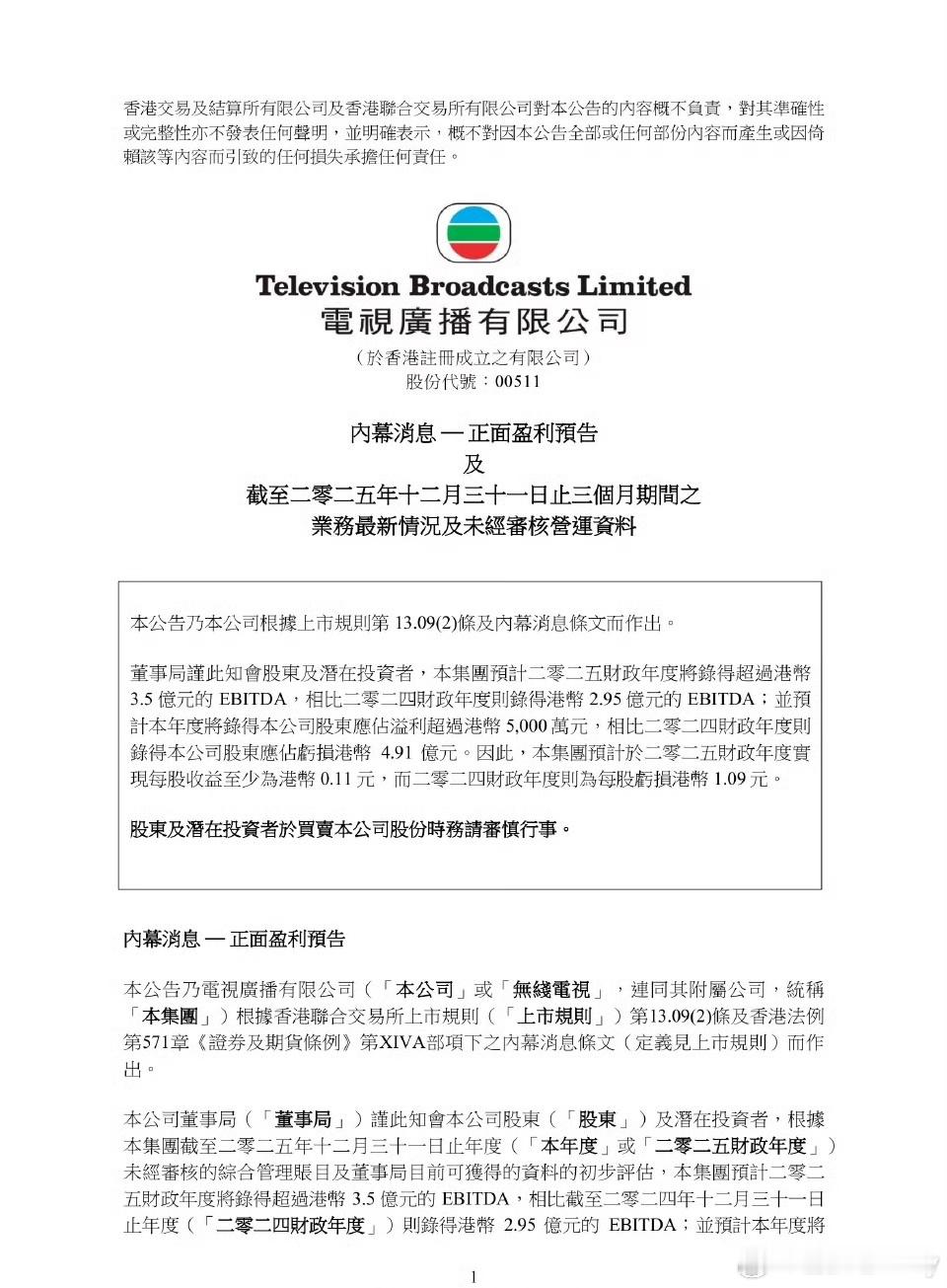 香港交易及結算所有限公司及香港聯合交易所有限公司對本公告的內容概不負責，對其準確性或完整性亦不發表任何聲明，並明確表示，概不對因本公告全部或任何部份內容而產生或因倚賴該等內容而引致的任何損失承擔任何責任。

Television Broadcasts Limited
電視廣播有限公司
（於香港註冊成立之有限公司）
股份代號：00511

內幕消息 — 正面盈利預告
及
截至二零二五年十二月三十一日止三個月期間之
業務最新情況及未經審核營運資料

本公告乃本公司根據上市規則第 13.09(2)條及內幕消息條文而作出。

董事局謹此知會股東及潛在投資者，本集團預計二零二五財政年度將錄得超過港幣 3.5 億元的 EBITDA，相比二零二四財政年度則錄得港幣 2.95 億元的 EBITDA；並預計本年度將錄得本公司股東應佔溢利超過港幣 5,000 萬元，相比二零二四財政年度則錄得本公司股東應佔虧損港幣 4.91 億元。因此，本集團預計於二零二五財政年度實現每股收益至少為港幣 0.11 元，而二零二四財政年度則為每股虧損港幣 1.09 元。

股東及潛在投資者於買賣本公司股份時務請審慎行事。

內幕消息 — 正面盈利預告

本公告乃電視廣播有限公司（「本公司」或「無綫電視」，連同其附屬公司，統稱「本集團」）根據香港聯合交易所上市規則（「上市規則」）第13.09(2)條及香港法例第571章《證券及期貨條例》第XIVA部項下之內幕消息條文（定義見上市規則）而作出。

本公司董事局（「董事局」）謹此知會本公司股東（「股東」）及潛在投資者，根據本集團截至二零二五年十二月三十一日止年度（「本年度」或「二零二五財政年度」）未經審核的綜合管理賬目及董事局目前可獲得的資料的初步評估，本集團預計二零二五財政年度將錄得超過港幣 3.5 億元的 EBITDA，相比截至二零二四年十二月三十一日止年度（「二零二四財政年度」）則錄得港幣 2.95 億元的 EBITDA；並預計本年度將

1